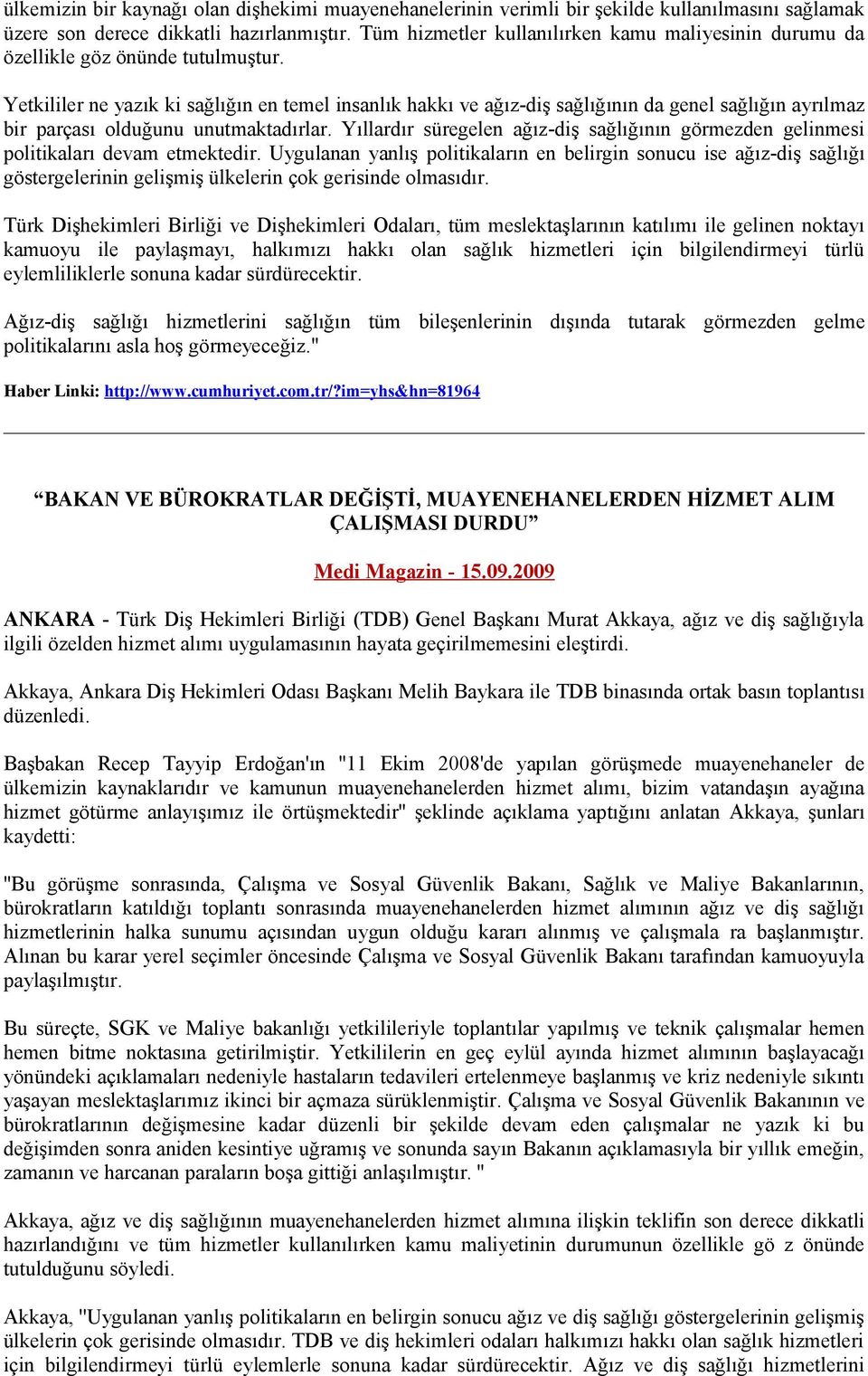 ülkemizin bir kaynağı olan dişhekimi muayenehanelerinin verimli bir şekilde kullanılmasını sağlamak üzere son derece dikkatli hazırlanmıştır. Tüm hizmetler kullanılırken kamu maliyesinin durumu da özellikle göz önünde tutulmuştur.

Yetkililer ne yazık ki sağlığın en temel insanlık hakkı ve ağız-diş sağlığının da genel sağlığın ayrılmaz bir parçası olduğunu unutmaktadırlar. Yıllardır süregelen ağız-diş sağlığının görmezden gelinmesi politikaları devam etmektedir. Uygulanan yanlış politikaların en belirgin sonucu ise ağız-diş sağlığı göstergelerinin gelişmiş ülkelerin çok gerisinde olmasıdır.

Türk Dişhekimleri Birliği ve Dişhekimleri Odaları, tüm meslektaşlarının katılımı ile gelinen noktayı kamuoyu ile paylaşmayı, halkımızı hakkı olan sağlık hizmetleri için bilgilendirmeyi türlü eylemliliklerle sonuna kadar sürdürecektir.

Ağız-diş sağlığı hizmetlerini sağlığın tüm bileşenlerinin dışında tutarak görmezden gelme politikalarını asla hoş görmeyeceğiz."

Haber Linki: http://www.cumhuriyet.com.tr/?im=yhs&hn=81964

“BAKAN VE BÜROKRATLAR DEĞİŞTİ, MUAYENEHANELERDEN HİZMET ALIM ÇALIŞMASI DURDU”

Medi Magazin - 15.09.2009

ANKARA - Türk Diş Hekimleri Birliği (TDB) Genel Başkanı Murat Akkaya, ağız ve diş sağlığıyla ilgili özelden hizmet alımı uygulamasının hayata geçirilmemesini eleştirdi.

Akkaya, Ankara Diş Hekimleri Odası Başkanı Melih Baykara ile TDB binasında ortak basın toplantısı düzenledi.

Başbakan Recep Tayyip Erdoğan'ın "11 Ekim 2008'de yapılan görüşmede muayenehaneler de ülkemizin kaynaklarıdır ve kamunun muayenehanelerden hizmet alımı, bizim vatandaşın ayağına hizmet götürme anlayışımız ile örtüşmektedir" şeklinde açıklama yaptığını anlatan Akkaya, şunları kaydetti:

"Bu görüşme sonrasında, Çalışma ve Sosyal Güvenlik Bakanı, Sağlık ve Maliye Bakanlarının, bürokratların katıldığı toplantı sonrasında muayenehanelerden hizmet alımının ağız ve diş sağlığı hizmetlerinin halka sunumu açısından uygun olduğu kararı alınmış ve çalışmala ra başlanmıştır. Alınan bu karar yerel seçimler öncesinde Çalışma ve Sosyal Güvenlik Bakanı tarafından kamuoyuyla paylaşılmıştır.

Bu süreçte, SGK ve Maliye bakanlığı yetkilileriyle toplantılar yapılmış ve teknik çalışmalar hemen hemen bitme noktasına getirilmiştir. Yetkililerin en geç eylül ayında hizmet alımının başlayacağı yönündeki açıklamaları nedeniyle hastaların tedavileri ertelenmeye başlanmış ve kriz nedeniyle sıkıntı yaşayan meslektaşlarımız ikinci bir açmaza sürüklenmiştir. Çalışma ve Sosyal Güvenlik Bakanının ve bürokratlarının değişmesine kadar düzenli bir şekilde devam eden çalışmalar ne yazık ki bu değişimden sonra aniden kesintiye uğramış ve sonunda sayın Bakanın açıklamasıyla bir yıllık emeğin, zamanın ve harcanan paraların boşa gittiği anlaşılmıştır. "

Akkaya, ağız ve diş sağlığının muayenehanelerden hizmet alımına ilişkin teklifin son derece dikkatli hazırlandığını ve tüm hizmetler kullanılırken kamu maliyetinin durumunun özellikle gö z önünde tutulduğunu söyledi.

Akkaya, "Uygulanan yanlış politikaların en belirgin sonucu ağız ve diş sağlığı göstergelerinin gelişmiş ülkelerin çok gerisinde olmasıdır. TDB ve diş hekimleri odaları halkımızı hakkı olan sağlık hizmetleri için bilgilendirmeyi türlü eylemlerle sonuna kadar sürdürecektir. Ağız ve diş sağlığı hizmetlerini